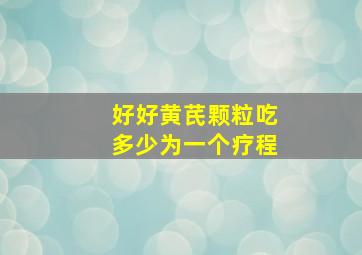 好好黄芪颗粒吃多少为一个疗程